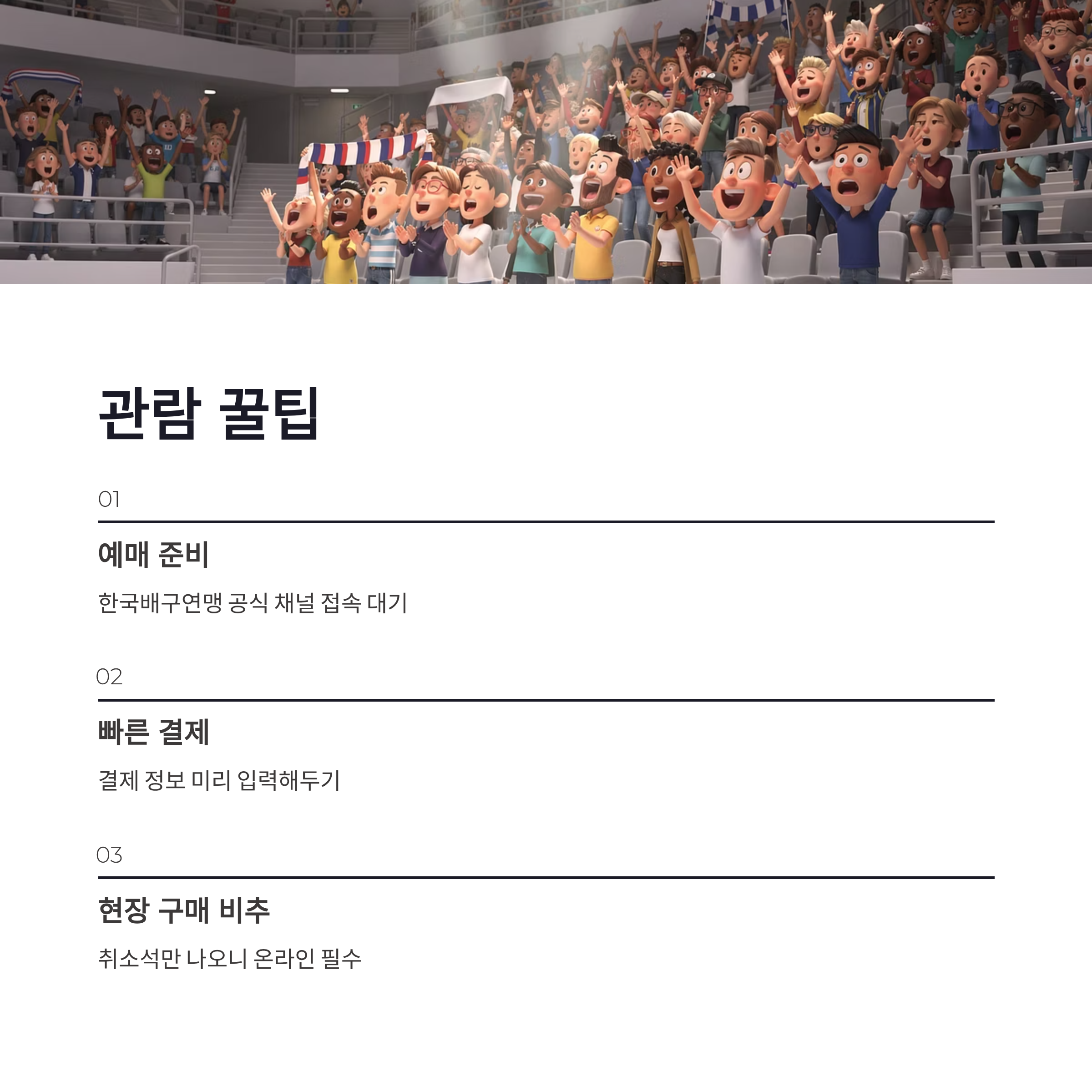 관람 꿀팁

01

예매 준비

한국배구연맹 공식 채널 접속 대기

02

빠른 결제

결제 정보 미리 입력해두기

03

현장 구매 비추

취소석만 나오니 온라인 필수